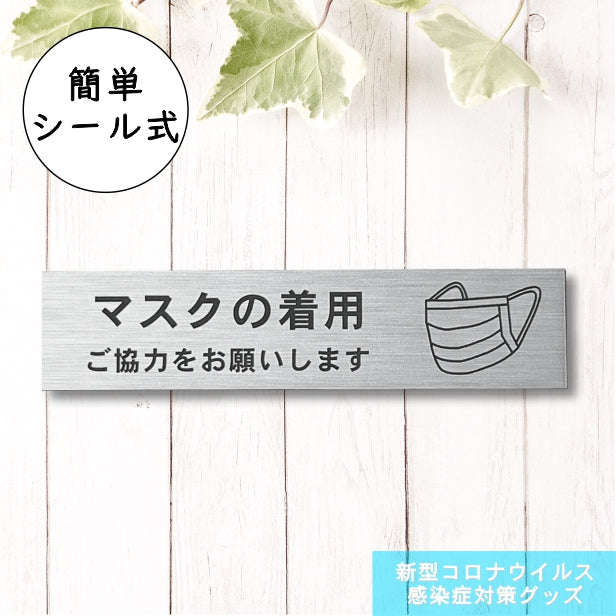 簡単
シール式

マスクの着用
ご協力をお願いします

新型コロナウイルス
感染症対策グッズ